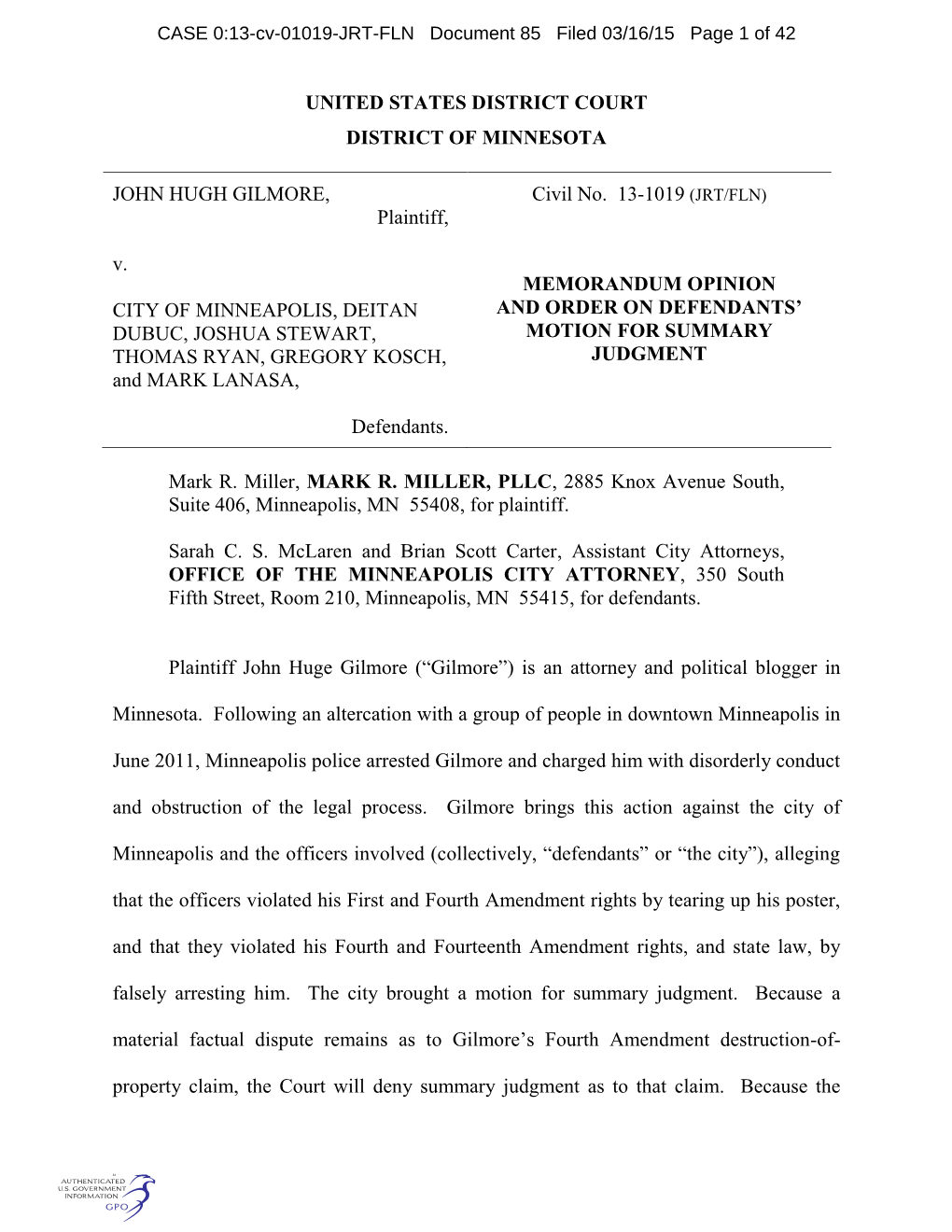 CASE 0:13-cv-01019-JRT-FLN Document 85 Filed 03/16/15 Page 1 of 42

UNITED STATES DISTRICT COURT

DISTRICT OF MINNESOTA

JOHN HUGH GILMORE,

Plaintiff,

v.

CITY OF MINNEAPOLIS, DEITAN DUBUC, JOSHUA STEWART, THOMAS RYAN, GREGORY KOSCH, and MARK LANASA,

Defendants.

Civil No. 13-1019 (JRT/FLN)

MEMORANDUM OPINION AND ORDER ON DEFENDANTS' MOTION FOR SUMMARY JUDGMENT

Mark R. Miller, MARK R. MILLER, PLLC, 2885 Knox Avenue South, Suite 406, Minneapolis, MN 55408, for plaintiff.

Sarah C. S. McLaren and Brian Scott Carter, Assistant City Attorneys, OFFICE OF THE MINNEAPOLIS CITY ATTORNEY, 350 South Fifth Street, Room 210, Minneapolis, MN 55415, for defendants.

Plaintiff John Huge Gilmore ("Gilmore") is an attorney and political blogger in Minnesota. Following an altercation with a group of people in downtown Minneapolis in June 2011, Minneapolis police arrested Gilmore and charged him with disorderly conduct and obstruction of the legal process. Gilmore brings this action against the city of Minneapolis and the officers involved (collectively, "defendants" or "the city"), alleging that the officers violated his First and Fourth Amendment rights by tearing up his poster, and that they violated his Fourth and Fourteenth Amendment rights, and state law, by falsely arresting him. The city brought a motion for summary judgment. Because a material factual dispute remains as to Gilmore's Fourth Amendment destruction-of-property claim, the Court will deny summary judgment as to that claim. Because the

AUTHENTICATED U.S. GOVERNMENT INFORMATION GPO